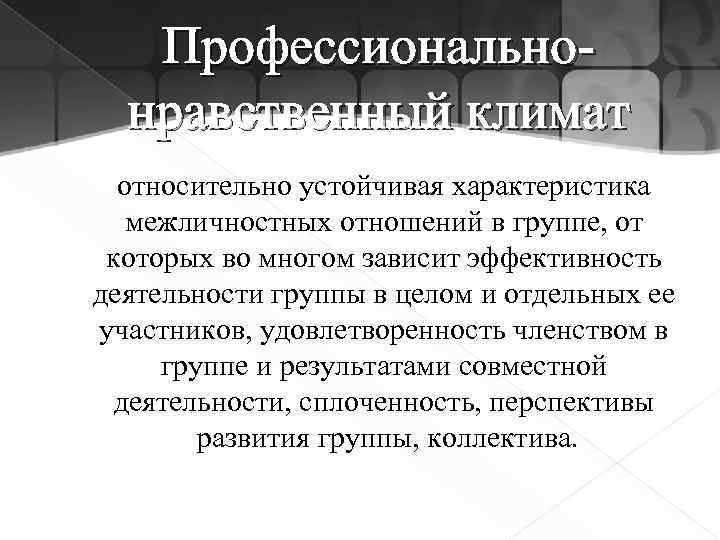 Профессионально-нравственный климат

относительно устойчивая характеристика межличностных отношений в группе, от которых во многом зависит эффективность деятельности группы в целом и отдельных ее участников, удовлетворенность членством в группе и результатами совместной деятельности, сплоченность, перспективы развития группы, коллектива.